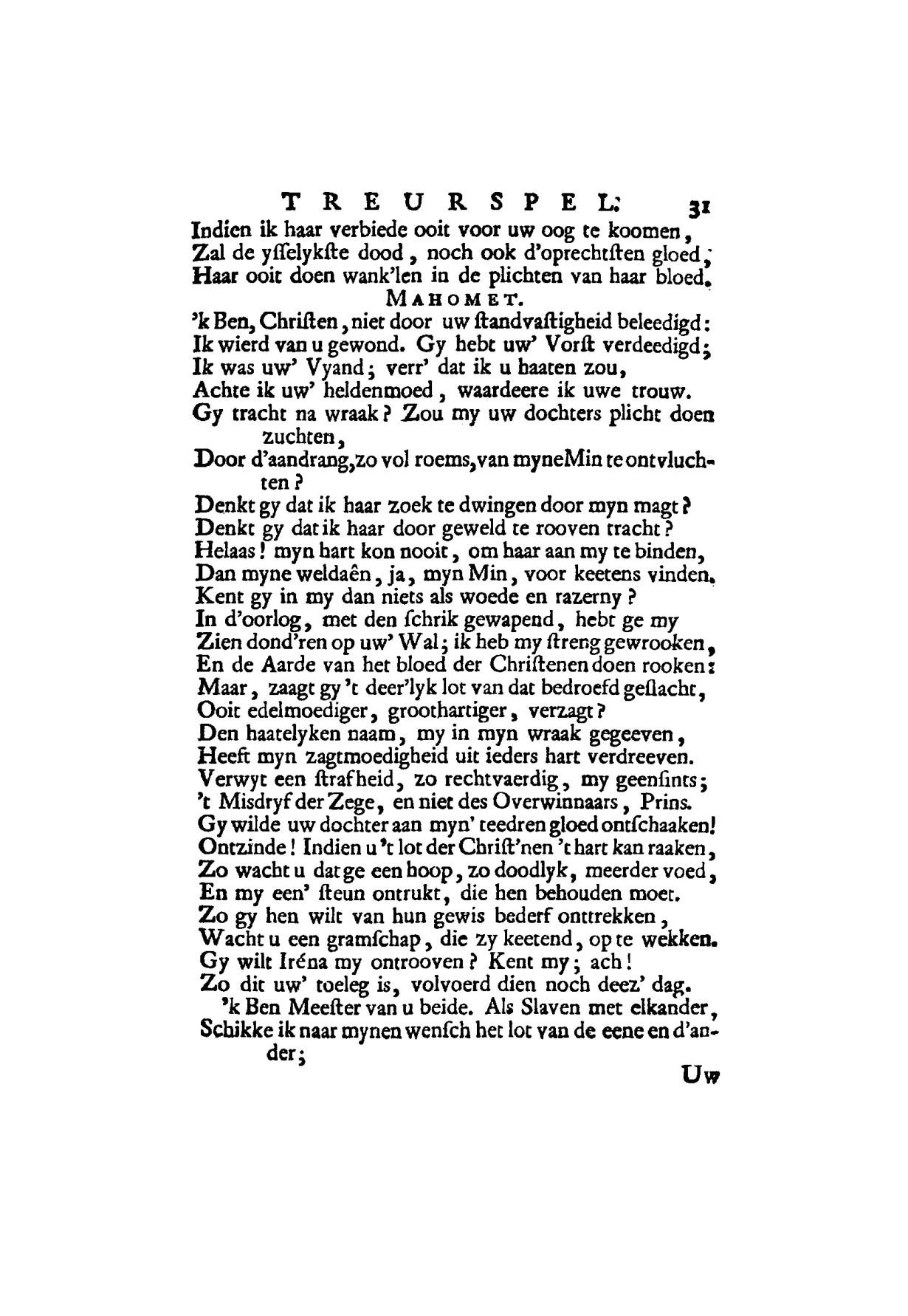 TREURSPEL. 31

Indien ik haar verbiede ooit voor uw oog te koomen,
Zal de yſſelykſte dood, noch ook d'oprechtſten gloed,
Haar ooit doen wank'len in de plichten van haar bloed.

MAHOMET.

'k Ben, Chriſten, niet door uw ſtandvaſtigheid beleedigd:
Ik wierd van u gewond. Gy hebt uw' Vorſt verdeedigd;
Ik was uw' Vyand; verr' dat ik u haaten zou,
Achte ik uw' heldenmoed, waardeere ik uwe trouw.
Gy tracht na wraak? Zou my uw dochters plicht doen zuchten,
Door d'aandrang, zo vol roems, van myne Min te ontvluchten?
Denkt gy dat ik haar zoek te dwingen door myn magt?
Denkt gy dat ik haar door geweld te rooven tracht?
Helaas! myn hart kon nooit, om haar aan my te binden,
Dan myne weldaên, ja, myn Min, voor keetens vinden.
Kent gy in my dan niets als woede en razerny?
In d'oorlog, met den ſchrik gewapend, hebt ge my
Zien dond'ren op uw' Wal; ik heb my ſtreng gewrooken,
En de Aarde van het bloed der Chriſtenen doen rooken:
Maar, zaagt gy 't deer'lyk lot van dat bedroefd geſlacht,
Ooit edelmoediger, groothartiger, verzagt?
Den haatelyken naam, my in myn wraak gegeeven,
Heeft myn zagtmoedigheid uit ieders hart verdreeven.
Verwyt een ſtrafheid, zo rechtvaerdig, my geenſints;
't Misdryf der Zege, en niet des Overwinnaars, Prins.
Gy wilde uw dochter aan myn' teedren gloed ontſchaaken!
Ontzinde! Indien u 't lot der Chriſt'nen 't hart kan raaken,
Zo wacht u dat ge een hoop, zo doodlyk, meerder voed,
En my een' ſteun ontrukt, die hen behouden moet.
Zo gy hen wilt van hun gewis bederf onttrekken,
Wacht u een gramſchap, die zy keetend, op te wekken.
Gy wilt Iréna my ontrooven? Kent my; ach!
Zo dit uw' toeleg is, volvoerd dien noch deez' dag.
'k Ben Meeſter van u beide. Als Slaven met elkander,
Schikke ik naar mynen wenſch het lot van de eene en d'ander;

Uw